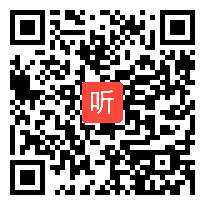 听